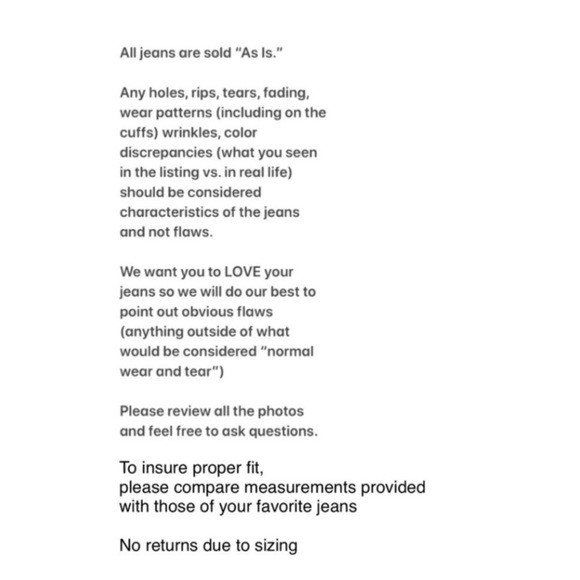 All jeans are sold "As Is."

Any holes, rips, tears, fading, wear patterns (including on the cuffs) wrinkles, color discrepancies (what you seen in the listing vs. in real life) should be considered characteristics of the jeans and not flaws.

We want you to LOVE your jeans so we will do our best to point out obvious flaws (anything outside of what would be considered "normal wear and tear")

Please review all the photos and feel free to ask questions.

To insure proper fit, please compare measurements provided with those of your favorite jeans

No returns due to sizing